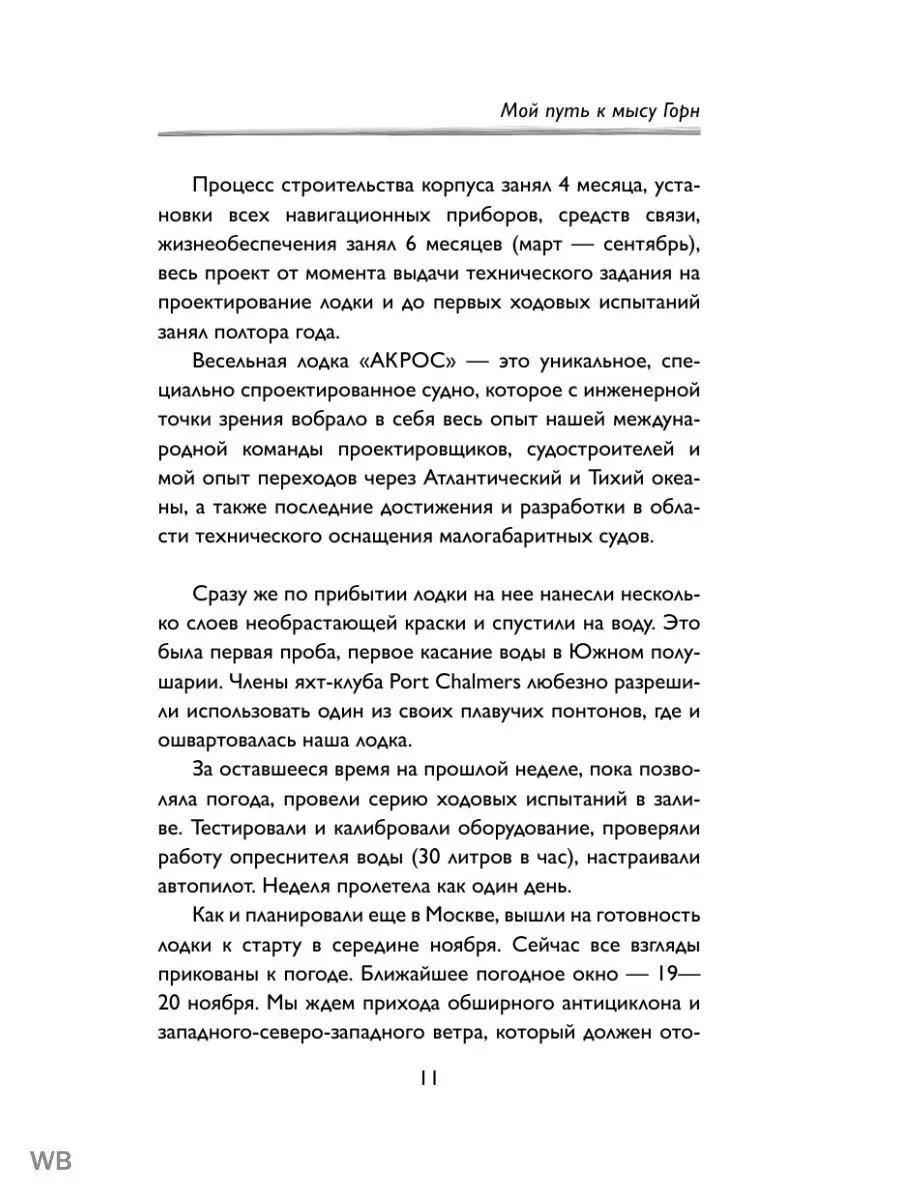 Мой путь к мысу Горн

Процесс строительства корпуса занял 4 месяца, установки всех навигационных приборов, средств связи, жизнеобеспечения занял 6 месяцев (март — сентябрь), весь проект от момента выдачи технического задания на проектирование лодки и до первых ходовых испытаний занял полтора года.

Весельная лодка «АКРОС» — это уникальное, специально спроектированное судно, которое с инженерной точки зрения вобрало в себя весь опыт нашей международной команды проектировщиков, судостроителей и мой опыт переходов через Атлантический и Тихий океаны, а также последние достижения и разработки в области технического оснащения малогабаритных судов.

Сразу же по прибытии лодки на нее нанесли несколько слоев необрастающей краски и спустили на воду. Это была первая проба, первое касание воды в Южном полушарии. Члены яхт-клуба Port Chalmers любезно разрешили использовать один из своих плавучих понтонов, где и ошвартовалась наша лодка.

За оставшееся время на прошлой неделе, пока позволяла погода, провели серию ходовых испытаний в заливе. Тестировали и калибровали оборудование, проверяли работу опреснителя воды (30 литров в час), настраивали автопилот. Неделя пролетела как один день.

Как и планировали еще в Москве, вышли на готовность лодки к старту в середине ноября. Сейчас все взгляды прикованы к погоде. Ближайшее погодное окно — 19—20 ноября. Мы ждем прихода обширного антициклона и западного-северо-западного ветра, который должен ото-

11

WB